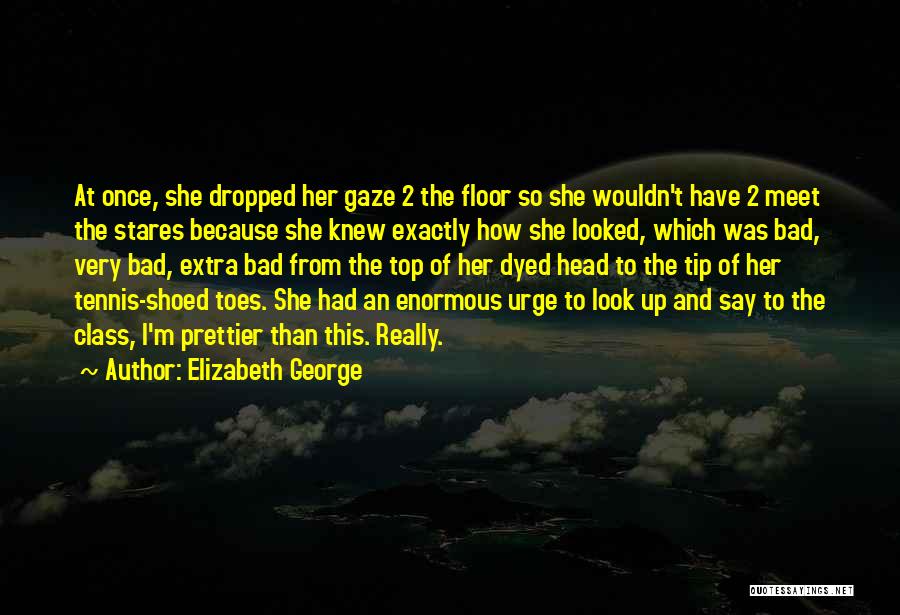 At once, she dropped her gaze 2 the floor so she wouldn't have 2 meet the stares because she knew exactly how she looked, which was bad, very bad, extra bad from the top of her dyed head to the tip of her tennis-shoed toes. She had an enormous urge to look up and say to the class, I'm prettier than this. Really.

~ Author: Elizabeth George

QUOTESSAYINGS.NET